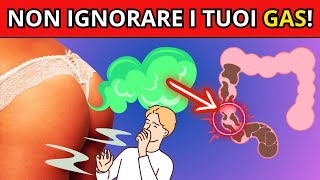 NON IGNORARE I TUOI GAS!